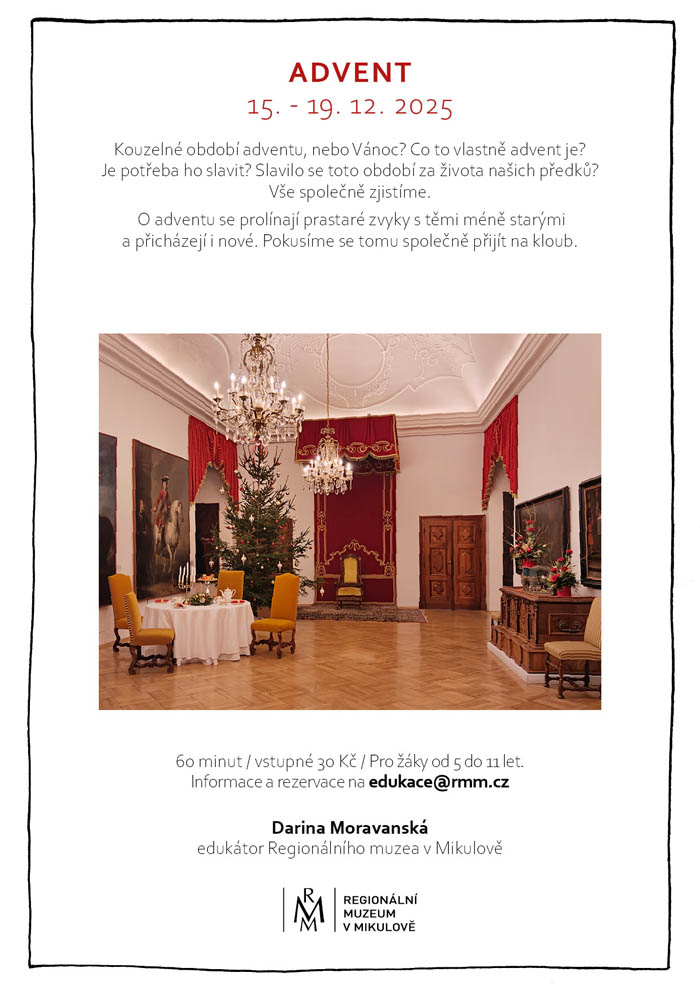 ADVENT
15. - 19. 12. 2025

Kouzelné období adventu, nebo Vánoc? Co to vlastně advent je? Je potřeba ho slavit? Slavilo se toto období za života našich předků? Vše společně zjistíme.

O adventu se prolínají prastaré zvyky s těmi méně starými a přicházejí i nové. Pokusíme se tomu společně přijít na kloub.

60 minut / vstupné 30 Kč / Pro žáky od 5 do 11 let.
Informace a rezervace na edukace@rmm.cz

Darina Moravanská
edukátor Regionálního muzea v Mikulově

RMM
REGIONÁLNÍ
MUZEUM
V MIKULOVĚ